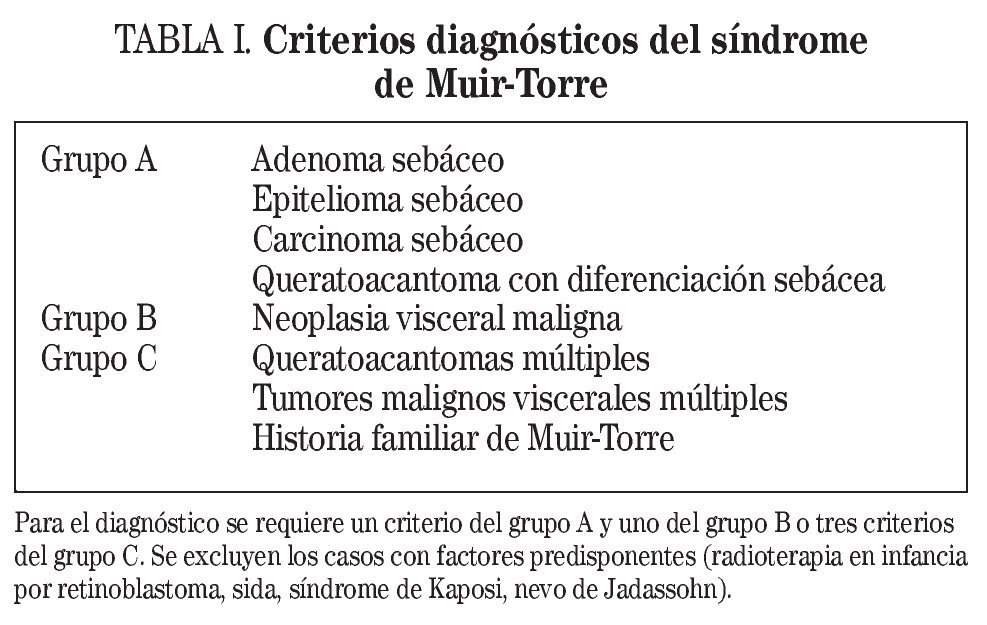 TABLA I. Criterios diagnósticos del síndrome de Muir-Torre

| | |
|---|---|
| Grupo A | Adenoma sebáceo |
| | Epitelioma sebáceo |
| | Carcinoma sebáceo |
| | Queratoacantoma con diferenciación sebácea |
| Grupo B | Neoplasia visceral maligna |
| Grupo C | Queratoacantomas múltiples |
| | Tumores malignos viscerales múltiples |
| | Historia familiar de Muir-Torre |

Para el diagnóstico se requiere un criterio del grupo A y uno del grupo B o tres criterios del grupo C. Se excluyen los casos con factores predisponentes (radioterapia en infancia por retinoblastoma, sida, síndrome de Kaposi, nevo de Jadassohn).